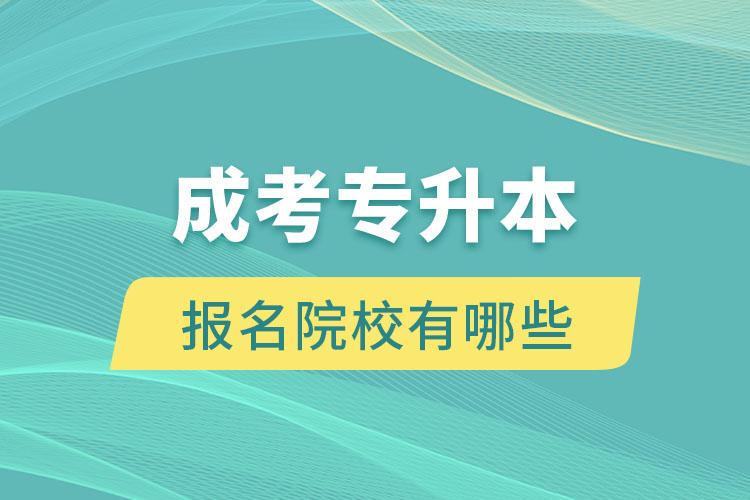 成考专升本

报名院校有哪些